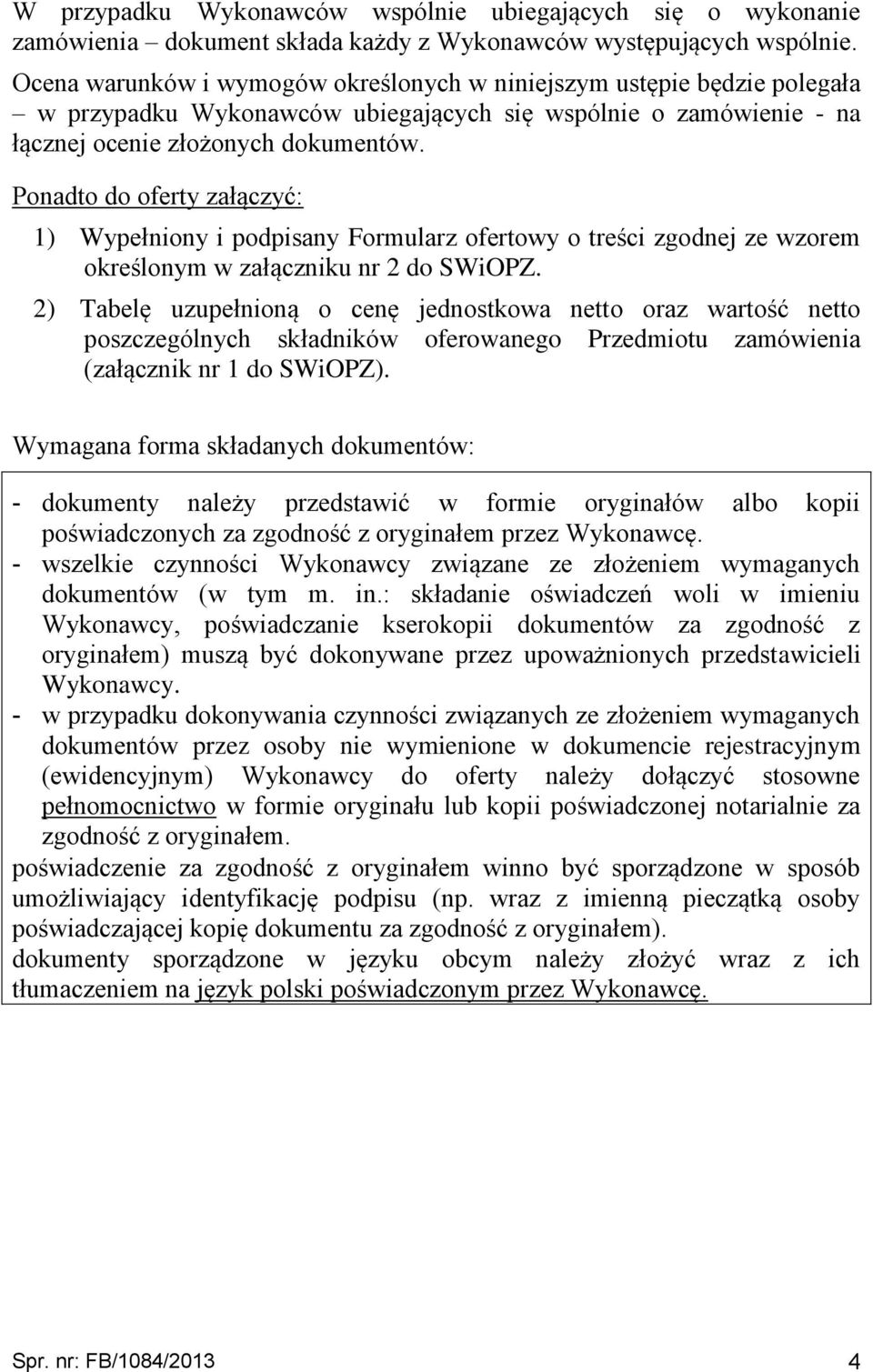 W przypadku Wykonawców wspólnie ubiegających się o wykonanie zamówienia – dokument składa każdy z Wykonawców występujących wspólnie. Ocena warunków i wymogów określonych w niniejszym ustępie będzie polegała – w przypadku Wykonawców ubiegających się wspólnie o zamówienie - na łącznej ocenie złożonych dokumentów.

Ponadto do oferty załączyć:

1) Wypełniony i podpisany Formularz ofertowy o treści zgodnej ze wzorem określonym w załączniku nr 2 do SWiOPZ.

2) Tabelę uzupełnioną o cenę jednostkowa netto oraz wartość netto poszczególnych składników oferowanego Przedmiotu zamówienia (załącznik nr 1 do SWiOPZ).

Wymagana forma składanych dokumentów:

- dokumenty należy przedstawić w formie oryginałów albo kopii poświadczonych za zgodność z oryginałem przez Wykonawcę.
- wszelkie czynności Wykonawcy związane ze złożeniem wymaganych dokumentów (w tym m. in.: składanie oświadczeń woli w imieniu Wykonawcy, poświadczanie kserokopii dokumentów za zgodność z oryginałem) muszą być dokonywane przez upoważnionych przedstawicieli Wykonawcy.
- w przypadku dokonywania czynności związanych ze złożeniem wymaganych dokumentów przez osoby nie wymienione w dokumencie rejestracyjnym (ewidencyjnym) Wykonawcy do oferty należy dołączyć stosowne pełnomocnictwo w formie oryginału lub kopii poświadczonej notarialnie za zgodność z oryginałem.
poświadczenie za zgodność z oryginałem winno być sporządzone w sposób umożliwiający identyfikację podpisu (np. wraz z imienną pieczątką osoby poświadczającej kopię dokumentu za zgodność z oryginałem).
dokumenty sporządzone w języku obcym należy złożyć wraz z ich tłumaczeniem na język polski poświadczonym przez Wykonawcę.

Spr. nr: FB/1084/2013 4